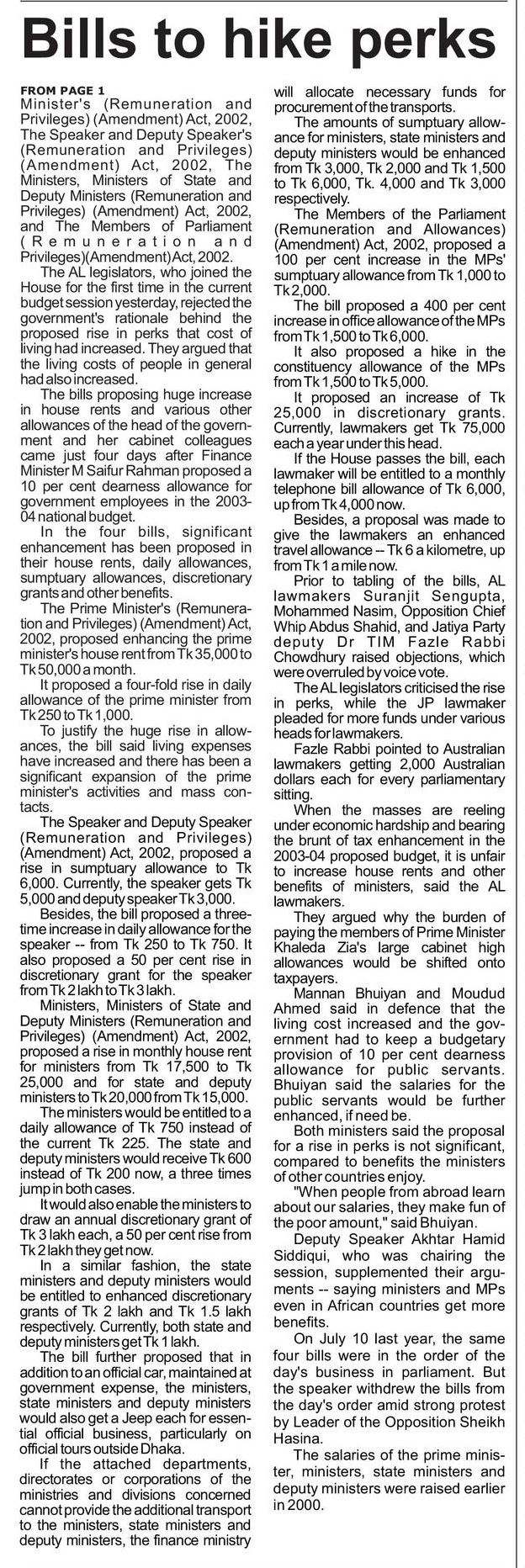 Bills to hike perks

FROM PAGE 1
Minister's (Remuneration and Privileges) (Amendment) Act, 2002, The Speaker and Deputy Speaker's (Remuneration and Privileges) (Amendment) Act, 2002, The Ministers, Ministers of State and Deputy Ministers (Remuneration and Privileges) (Amendment) Act, 2002, and The Members of Parliament (Remuneration and Privileges)(Amendment) Act, 2002.

The AL legislators, who joined the House for the first time in the current budget session yesterday, rejected the government's rationale behind the proposed rise in perks that cost of living had increased. They argued that the living costs of people in general had also increased.

The bills proposing huge increase in house rents and various other allowances of the head of the government and her cabinet colleagues came just four days after Finance Minister M Saifur Rahman proposed a 10 per cent dearness allowance for government employees in the 2003-04 national budget.

In the four bills, significant enhancement has been proposed in their house rents, daily allowances, sumptuary allowances, discretionary grants and other benefits.

The Prime Minister's (Remuneration and Privileges) (Amendment) Act, 2002, proposed enhancing the prime minister's house rent from Tk 35,000 to Tk 50,000 a month.

It proposed a four-fold rise in daily allowance of the prime minister from Tk 250 to Tk 1,000.

To justify the huge rise in allowances, the bill said living expenses have increased and there has been a significant expansion of the prime minister's activities and mass contacts.

The Speaker and Deputy Speaker (Remuneration and Privileges) (Amendment) Act, 2002, proposed a rise in sumptuary allowance to Tk 6,000. Currently, the speaker gets Tk 5,000 and deputy speaker Tk 3,000.

Besides, the bill proposed a three-time increase in daily allowance for the speaker -- from Tk 250 to Tk 750. It also proposed a 50 per cent rise in discretionary grant for the speaker from Tk 2 lakh to Tk 3 lakh.

Ministers, Ministers of State and Deputy Ministers (Remuneration and Privileges) (Amendment) Act, 2002, proposed a rise in monthly house rent for ministers from Tk 17,500 to Tk 25,000 and for state and deputy ministers to Tk 20,000 from Tk 15,000.

The ministers would be entitled to a daily allowance of Tk 750 instead of the current Tk 225. The state and deputy ministers would receive Tk 600 instead of Tk 200 now, a three times jump in both cases.

It would also enable the ministers to draw an annual discretionary grant of Tk 3 lakh each, a 50 per cent rise from Tk 2 lakh they get now.

In a similar fashion, the state ministers and deputy ministers would be entitled to enhanced discretionary grants of Tk 2 lakh and Tk 1.5 lakh respectively. Currently, both state and deputy ministers get Tk 1 lakh.

The bill further proposed that in addition to an official car, maintained at government expense, the ministers, state ministers and deputy ministers would also get a Jeep each for essential official business, particularly on official tours outside Dhaka.

If the attached departments, directorates or corporations of the ministries and divisions concerned cannot provide the additional transport to the ministers, state ministers and deputy ministers, the finance ministry will allocate necessary funds for procurement of the transports.

The amounts of sumptuary allowance for ministers, state ministers and deputy ministers would be enhanced from Tk 3,000, Tk 2,000 and Tk 1,500 to Tk 6,000, Tk. 4,000 and Tk 3,000 respectively.

The Members of the Parliament (Remuneration and Allowances) (Amendment) Act, 2002, proposed a 100 per cent increase in the MPs' sumptuary allowance from Tk 1,000 to Tk 2,000.

The bill proposed a 400 per cent increase in office allowance of the MPs from Tk 1,500 to Tk 6,000.

It also proposed a hike in the constituency allowance of the MPs from Tk 1,500 to Tk 5,000.

It proposed an increase of Tk 25,000 in discretionary grants. Currently, lawmakers get Tk 75,000 each a year under this head.

If the House passes the bill, each lawmaker will be entitled to a monthly telephone bill allowance of Tk 6,000, up from Tk 4,000 now.

Besides, a proposal was made to give the lawmakers an enhanced travel allowance -- Tk 6 a kilometre, up from Tk 1 a mile now.

Prior to tabling of the bills, AL lawmakers Suranjit Sengupta, Mohammed Nasim, Opposition Chief Whip Abdus Shahid, and Jatiya Party deputy Dr TIM Fazle Rabbi Chowdhury raised objections, which were overruled by voice vote.

The AL legislators criticised the rise in perks, while the JP lawmaker pleaded for more funds under various heads for lawmakers.

Fazle Rabbi pointed to Australian lawmakers getting 2,000 Australian dollars each for every parliamentary sitting.

When the masses are reeling under economic hardship and bearing the brunt of tax enhancement in the 2003-04 proposed budget, it is unfair to increase house rents and other benefits of ministers, said the AL lawmakers.

They argued why the burden of paying the members of Prime Minister Khaleda Zia's large cabinet high allowances would be shifted onto taxpayers.

Mannan Bhuiyan and Moudud Ahmed said in defence that the living cost increased and the government had to keep a budgetary provision of 10 per cent dearness allowance for public servants. Bhuiyan said the salaries for the public servants would be further enhanced, if need be.

Both ministers said the proposal for a rise in perks is not significant, compared to benefits the ministers of other countries enjoy.

"When people from abroad learn about our salaries, they make fun of the poor amount," said Bhuiyan.

Deputy Speaker Akhtar Hamid Siddiqui, who was chairing the session, supplemented their arguments -- saying ministers and MPs even in African countries get more benefits.

On July 10 last year, the same four bills were in the order of the day's business in parliament. But the speaker withdrew the bills from the day's order amid strong protest by Leader of the Opposition Sheikh Hasina.

The salaries of the prime minister, ministers, state ministers and deputy ministers were raised earlier in 2000.